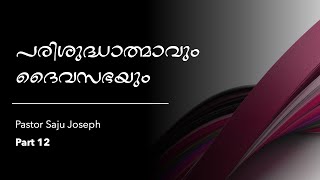 പരിശുദ്ധാത്മാവും ദൈവസഭയും

Pastor Saju Joseph
Part 12